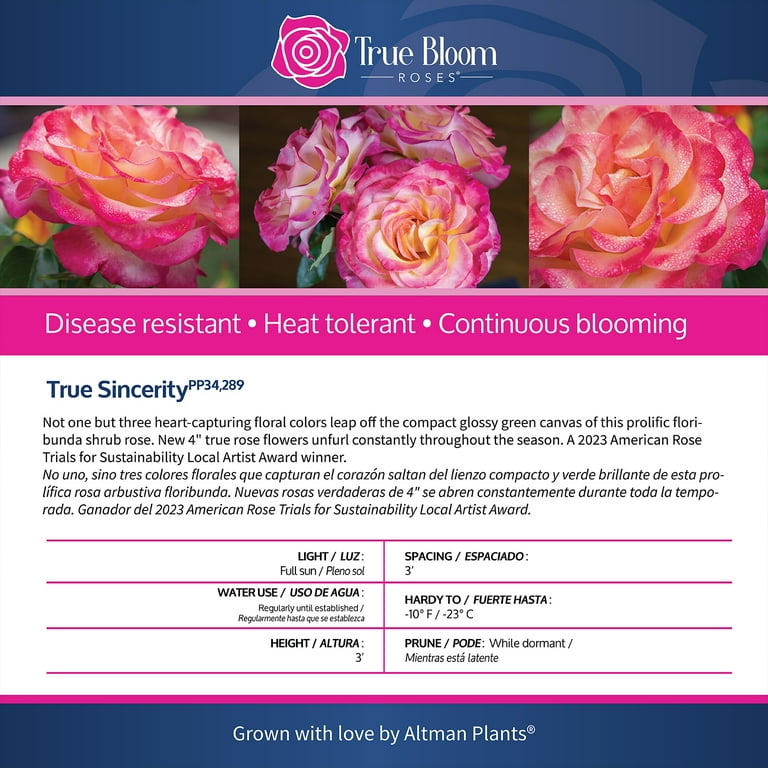 True Bloom
ROSES®

Disease resistant • Heat tolerant • Continuous blooming

True Sincerity$^{PP34,289}$

Not one but three heart-capturing floral colors leap off the compact glossy green canvas of this prolific floribunda shrub rose. New 4" true rose flowers unfurl constantly throughout the season. A 2023 American Rose Trials for Sustainability Local Artist Award winner.
No uno, sino tres colores florales que capturan el corazón saltan del lienzo compacto y verde brillante de esta prolífica rosa arbustiva floribunda. Nuevas rosas verdaderas de 4" se abren constantemente durante toda la temporada. Ganador del 2023 American Rose Trials for Sustainability Local Artist Award.

| | |
|---|---|
| LIGHT / LUZ: Full sun / Pleno sol | SPACING / ESPACIADO: 3' |
| WATER USE / USO DE AGUA: Regularly until established / Regularmente hasta que se establezca | HARDY TO / FUERTE HASTA: -10° F / -23° C |
| HEIGHT / ALTURA: 3' | PRUNE / PODE: While dormant / Mientras está latente |

Grown with love by Altman Plants®